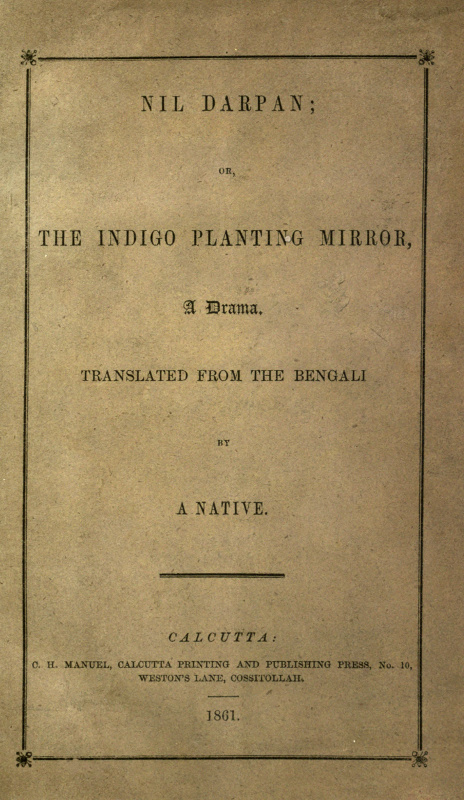 NIL DARPAN;

OR,

THE INDIGO PLANTING MIRROR,

A Drama.

TRANSLATED FROM THE BENGALI

BY

A NATIVE.

CALCUTTA:

C. H. MANUEL, CALCUTTA PRINTING AND PUBLISHING PRESS, No. 10, WESTON'S LANE, COSSITOLLAH.

1861.